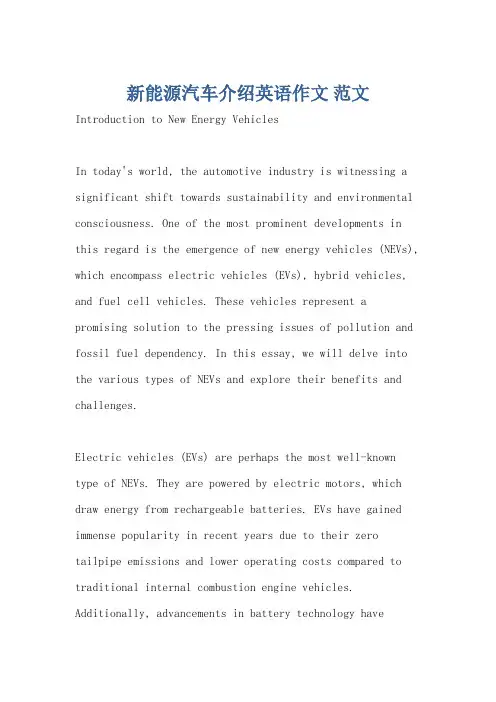 新能源汽车介绍英语作文 范文

Introduction to New Energy Vehicles

In today's world, the automotive industry is witnessing a significant shift towards sustainability and environmental consciousness. One of the most prominent developments in this regard is the emergence of new energy vehicles (NEVs), which encompass electric vehicles (EVs), hybrid vehicles, and fuel cell vehicles. These vehicles represent a promising solution to the pressing issues of pollution and fossil fuel dependency. In this essay, we will delve into the various types of NEVs and explore their benefits and challenges.

Electric vehicles (EVs) are perhaps the most well-known type of NEVs. They are powered by electric motors, which draw energy from rechargeable batteries. EVs have gained immense popularity in recent years due to their zero tailpipe emissions and lower operating costs compared to traditional internal combustion engine vehicles. Additionally, advancements in battery technology have